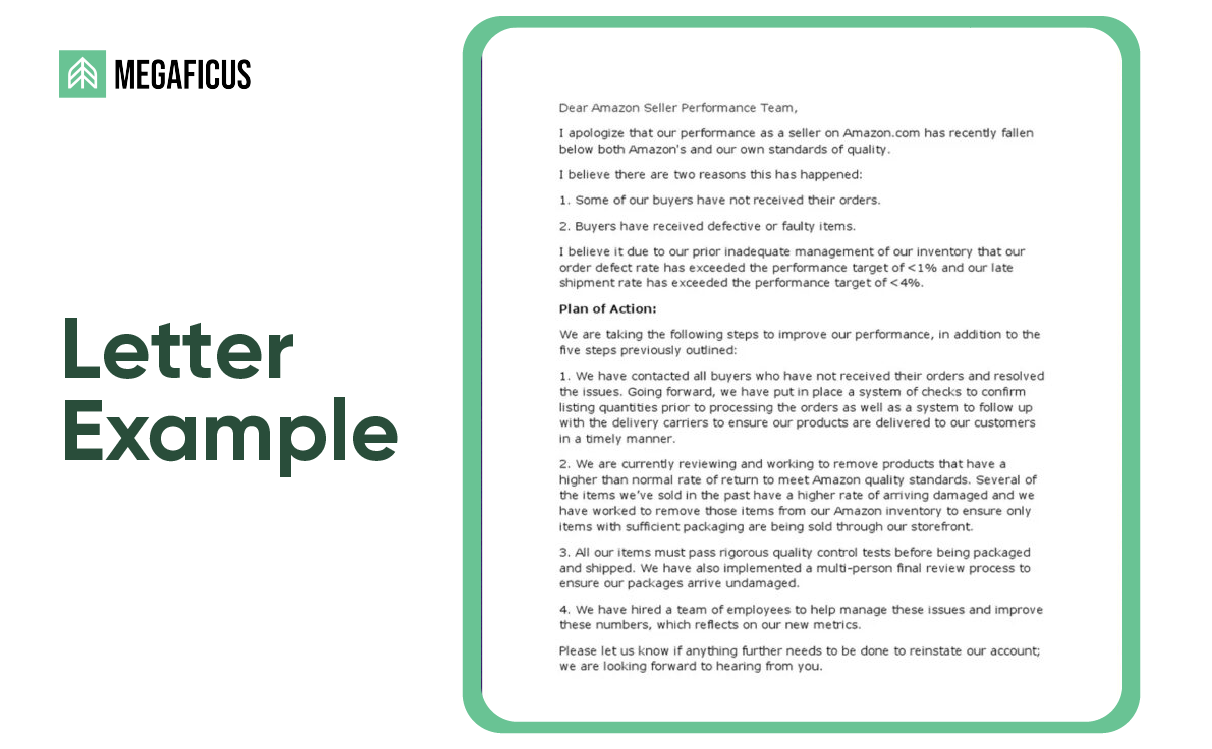 MEGAFICUS

Letter Example

Dear Amazon Seller Performance Team,

I apologize that our performance as a seller on Amazon.com has recently fallen below both Amazon's and our own standards of quality.

I believe there are two reasons this has happened:

1. Some of our buyers have not received their orders.

2. Buyers have received defective or faulty items.

I believe it due to our prior inadequate management of our inventory that our order defect rate has exceeded the performance target of <1% and our late shipment rate has exceeded the performance target of <4%.

Plan of Action:

We are taking the following steps to improve our performance, in addition to the five steps previously outlined:

1. We have contacted all buyers who have not received their orders and resolved the issues. Going forward, we have put in place a system of checks to confirm listing quantities prior to processing the orders as well as a system to follow up with the delivery carriers to ensure our products are delivered to our customers in a timely manner.

2. We are currently reviewing and working to remove products that have a higher than normal rate of return to meet Amazon quality standards. Several of the items we've sold in the past have a higher rate of arriving damaged and we have worked to remove those items from our Amazon inventory to ensure only items with sufficient packaging are being sold through our storefront.

3. All our items must pass rigorous quality control tests before being packaged and shipped. We have also implemented a multi-person final review process to ensure our packages arrive undamaged.

4. We have hired a team of employees to help manage these issues and improve these numbers, which reflects on our new metrics.

Please let us know if anything further needs to be done to reinstate our account; we are looking forward to hearing from you.